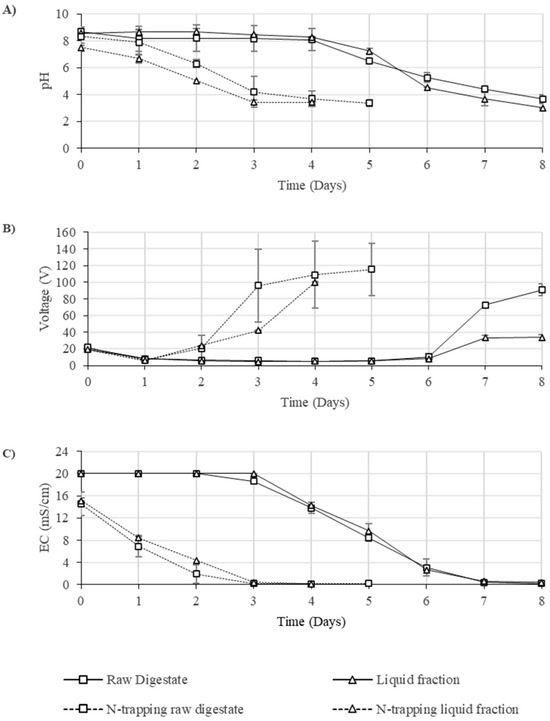 A)

pH

10
8
6
4
2
0

0 1 2 3 4 5 6 7 8

Time (Days)

B)

Voltage (V)

160
140
120
100
80
60
40
20
0

0 1 2 3 4 5 6 7 8

Time (Days)

C)

EC (mS/cm)

24
20
16
12
8
4
0

0 1 2 3 4 5 6 7 8

Time (Days)

Raw Digestate
Liquid fraction
N-trapping raw digestate
N-trapping liquid fraction